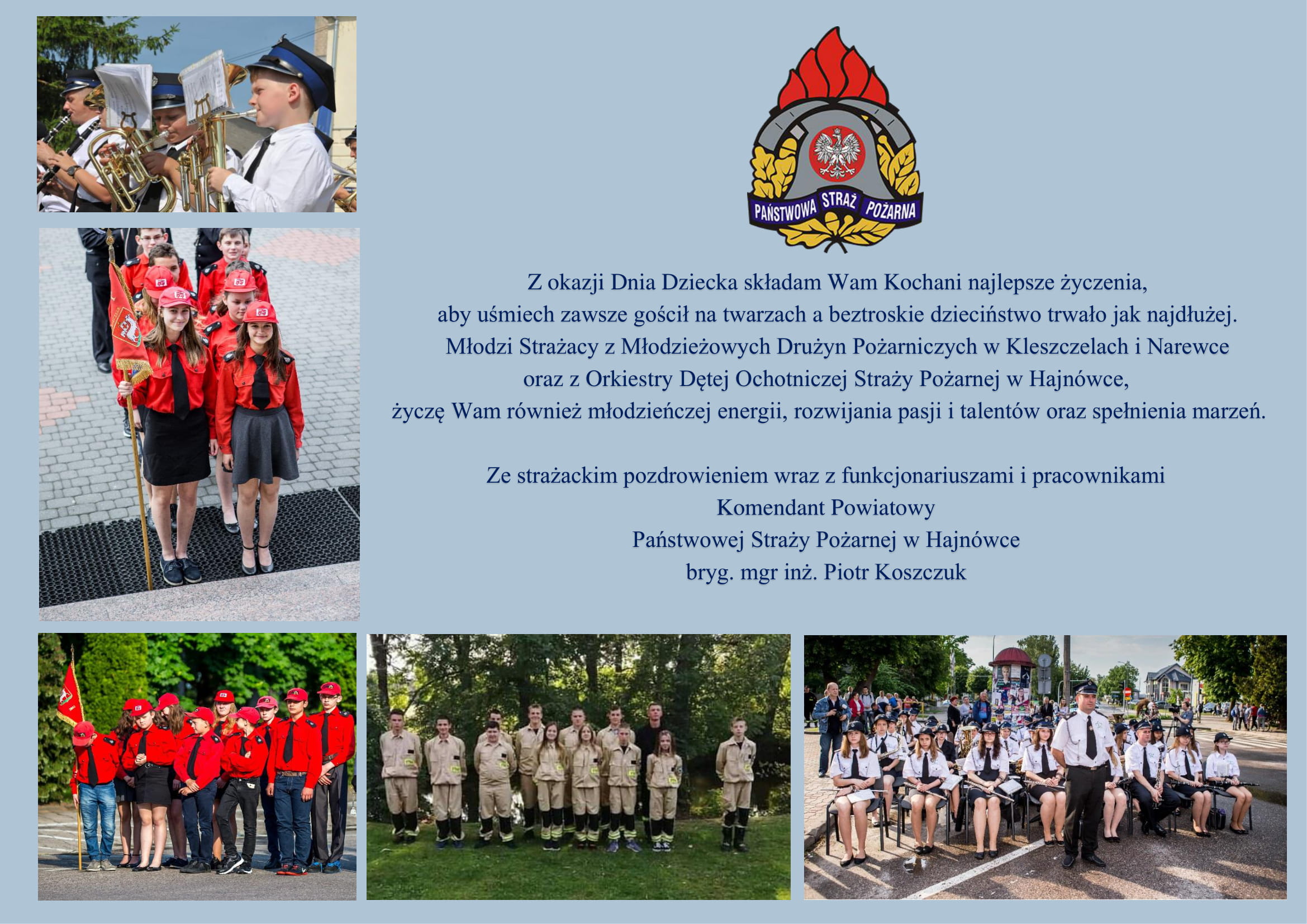 PAŃSTWOWA STRAŻ POŻARNA

Z okazji Dnia Dziecka składam Wam Kochani najlepsze życzenia,
aby uśmiech zawsze gościł na twarzach a beztroskie dzieciństwo trwało jak najdłużej.
Młodzi Strażacy z Młodzieżowych Drużyn Pożarniczych w Kleszczelach i Narewce
oraz z Orkiestry Dętej Ochotniczej Straży Pożarnej w Hajnówce,
życzę Wam również młodzieńczej energii, rozwijania pasji i talentów oraz spełnienia marzeń.

Ze strażackim pozdrowieniem wraz z funkcjonariuszami i pracownikami
Komendant Powiatowy
Państwowej Straży Pożarnej w Hajnówce
bryg. mgr inż. Piotr Koszczuk